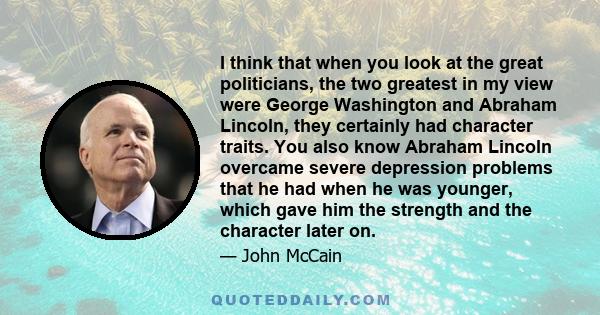 I think that when you look at the great politicians, the two greatest in my view were George Washington and Abraham Lincoln, they certainly had character traits. You also know Abraham Lincoln overcame severe depression problems that he had when he was younger, which gave him the strength and the character later on.

— John McCain

QUOTEDDAILY.COM